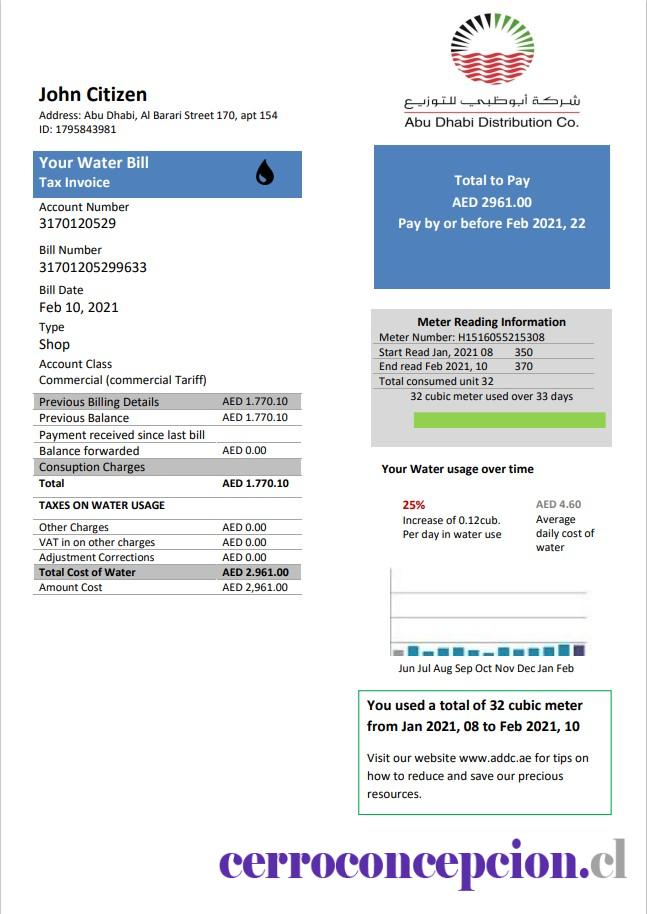 شركة أبوظبي للتوزيع
Abu Dhabi Distribution Co.

John Citizen
Address: Abu Dhabi, Al Barari Street 170, apt 154
ID: 1795843981

Your Water Bill
Tax Invoice

Account Number
3170120529

Bill Number
31701205299633

Bill Date
Feb 10, 2021

Type
Shop

Account Class
Commercial (commercial Tariff)

| Previous Billing Details | AED 1.770.10 |
|---|---|
| Previous Balance | AED 1.770.10 |
| Payment received since last bill | |
| Balance forwarded | AED 0.00 |
| Consuption Charges | |
| Total | AED 1.770.10 |

TAXES ON WATER USAGE

| Other Charges | AED 0.00 |
|---|---|
| VAT in on other charges | AED 0.00 |
| Adjustment Corrections | AED 0.00 |
| Total Cost of Water | AED 2.961.00 |
| Amount Cost | AED 2,961.00 |

Total to Pay
AED 2961.00
Pay by or before Feb 2021, 22

Meter Reading Information
Meter Number: H1516055215308
Start Read Jan, 2021 08 350
End read Feb 2021, 10 370
Total consumed unit 32
32 cubic meter used over 33 days

Your Water usage over time

25%
Increase of 0.12cub. Per day in water use

AED 4.60
Average daily cost of water

Jun Jul Aug Sep Oct Nov Dec Jan Feb

You used a total of 32 cubic meter from Jan 2021, 08 to Feb 2021, 10

Visit our website www.addc.ae for tips on how to reduce and save our precious resources.

cerroconcepcion.cl